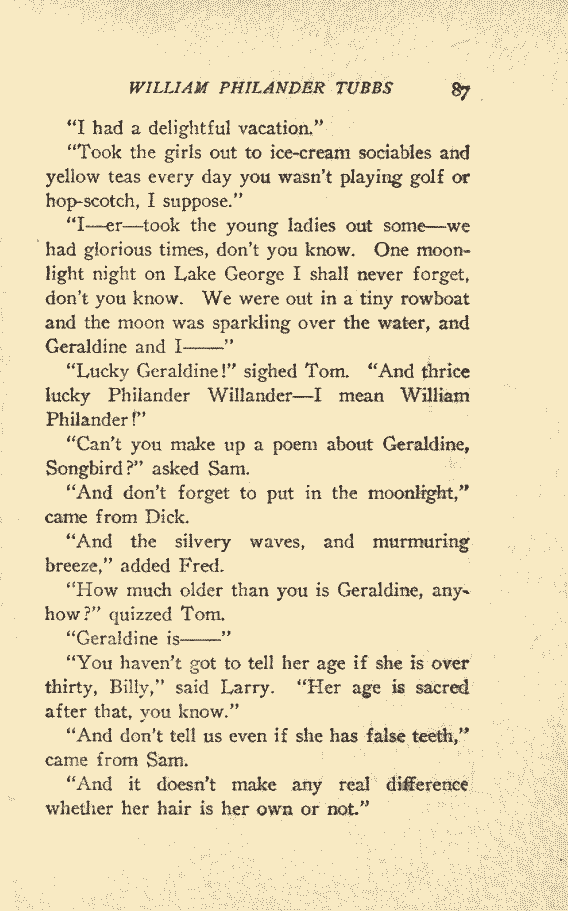 WILLIAM PHILANDER TUBBS 87

"I had a delightful vacation."

"Took the girls out to ice-cream sociables and yellow teas every day you wasn't playing golf or hop-scotch, I suppose."

"I—er—took the young ladies out some—we had glorious times, don't you know. One moonlight night on Lake George I shall never forget, don't you know. We were out in a tiny rowboat and the moon was sparkling over the water, and Geraldine and I——"

"Lucky Geraldine!" sighed Tom. "And thrice lucky Philander Willander—I mean William Philander!"

"Can't you make up a poem about Geraldine, Songbird?" asked Sam.

"And don't forget to put in the moonlight," came from Dick.

"And the silvery waves, and murmuring breeze," added Fred.

"How much older than you is Geraldine, anyhow?" quizzed Tom.

"Geraldine is——"

"You haven't got to tell her age if she is over thirty, Billy," said Larry. "Her age is sacred after that, you know."

"And don't tell us even if she has false teeth," came from Sam.

"And it doesn't make any real difference whether her hair is her own or not."